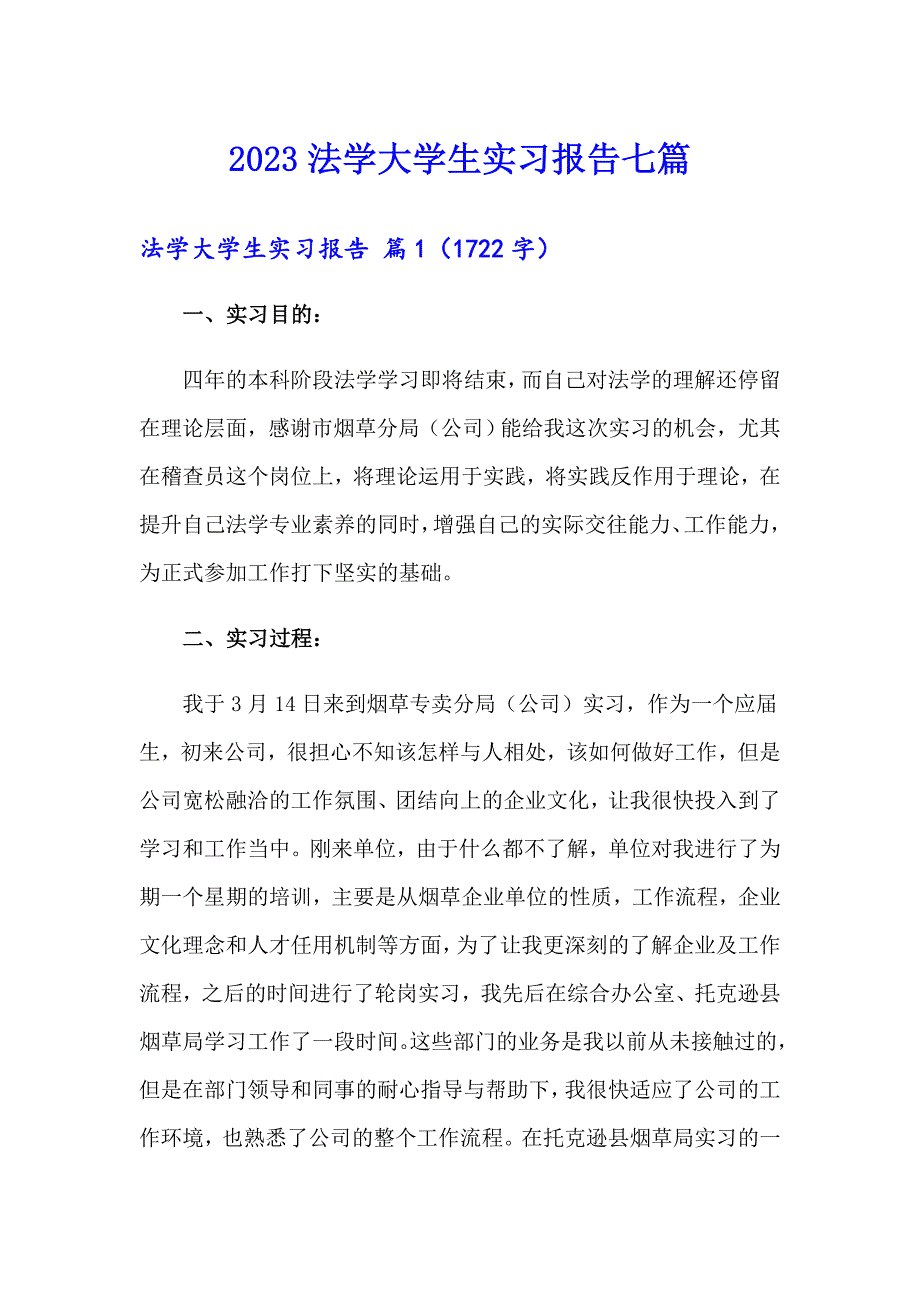 2023法学大学生实习报告七篇

法学大学生实习报告 篇1（1722字）

一、实习目的：

四年的本科阶段法学学习即将结束，而自己对法学的理解还停留在理论层面，感谢市烟草分局（公司）能给我这次实习的机会，尤其在稽查员这个岗位上，将理论运用于实践，将实践反作用于理论，在提升自己法学专业素养的同时，增强自己的实际交往能力、工作能力，为正式参加工作打下坚实的基础。

二、实习过程：

我于3月14日来到烟草专卖分局（公司）实习，作为一个应届生，初来公司，很担心不知该怎样与人相处，该如何做好工作，但是公司宽松融洽的工作氛围、团结向上的企业文化，让我很快投入到了学习和工作当中。刚来单位，由于什么都不了解，单位对我进行了为期一个星期的培训，主要是从烟草企业单位的性质，工作流程，企业文化理念和人才任用机制等方面，为了让我更深刻的了解企业及工作流程，之后的时间进行了轮岗实习，我先后在综合办公室、托克逊县烟草局学习工作了一段时间。这些部门的业务是我以前从未接触过的，但是在部门领导和同事的耐心指导与帮助下，我很快适应了公司的工作环境，也熟悉了公司的整个工作流程。在托克逊县烟草局实习的一